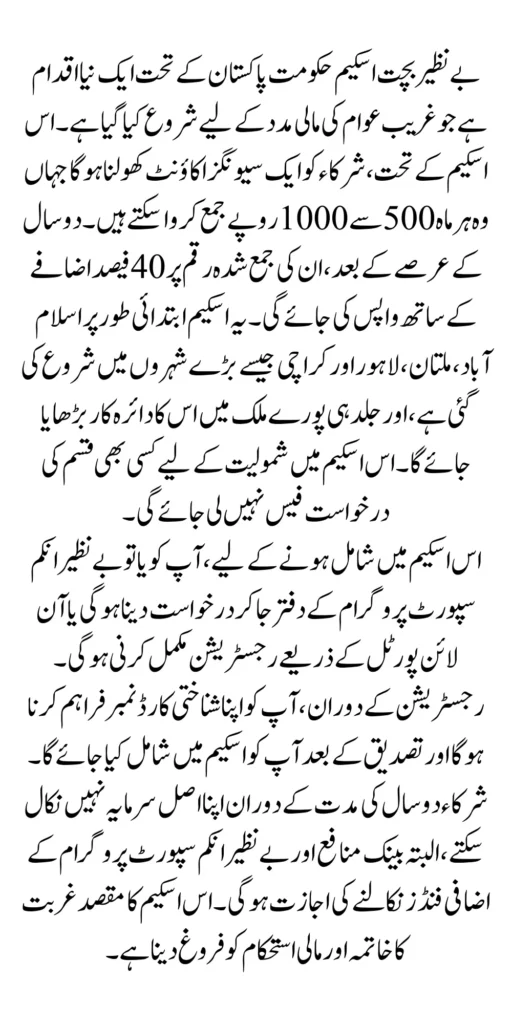 بے نظیر بچت اسکیم حکومت پاکستان کے تحت ایک نیا اقدام ہے جو غریب عوام کی مالی مدد کے لیے شروع کیا گیا ہے۔ اس اسکیم کے تحت، شرکاء کو ایک سیونگز اکاؤنٹ کھولنا ہوگا جہاں وہ ہر ماہ 500 سے 1000 روپے جمع کروا سکتے ہیں۔ دو سال کے عرصے کے بعد، ان کی جمع شدہ رقم پر 40 فیصد اضافے کے ساتھ واپس کی جائے گی۔ یہ اسکیم ابتدائی طور پر اسلام آباد، ملتان، لاہور اور کراچی جیسے بڑے شہروں میں شروع کی گئی ہے، اور جلد ہی پورے ملک میں اس کا دائرہ کار بڑھایا جائے گا۔ اس اسکیم میں شمولیت کے لیے کسی بھی قسم کی درخواست فیس نہیں لی جائے گی۔

اس اسکیم میں شامل ہونے کے لیے، آپ کو یا تو بے نظیر انکم سپورٹ پروگرام کے دفتر جا کر درخواست دینا ہوگی یا آن لائن پورٹل کے ذریعے رجسٹریشن مکمل کرنی ہوگی۔

رجسٹریشن کے دوران، آپ کو اپنا شناختی کارڈ نمبر فراہم کرنا ہوگا اور تصدیق کے بعد آپ کو اسکیم میں شامل کیا جائے گا۔

شرکاء دو سال کی مدت کے دوران اپنا اصل سرمایہ نہیں نکال سکتے، البتہ بینک منافع اور بے نظیر انکم سپورٹ پروگرام کے اضافی فنڈز نکالنے کی اجازت ہوگی۔ اس اسکیم کا مقصد غربت کا خاتمہ اور مالی استحکام کو فروغ دینا ہے۔